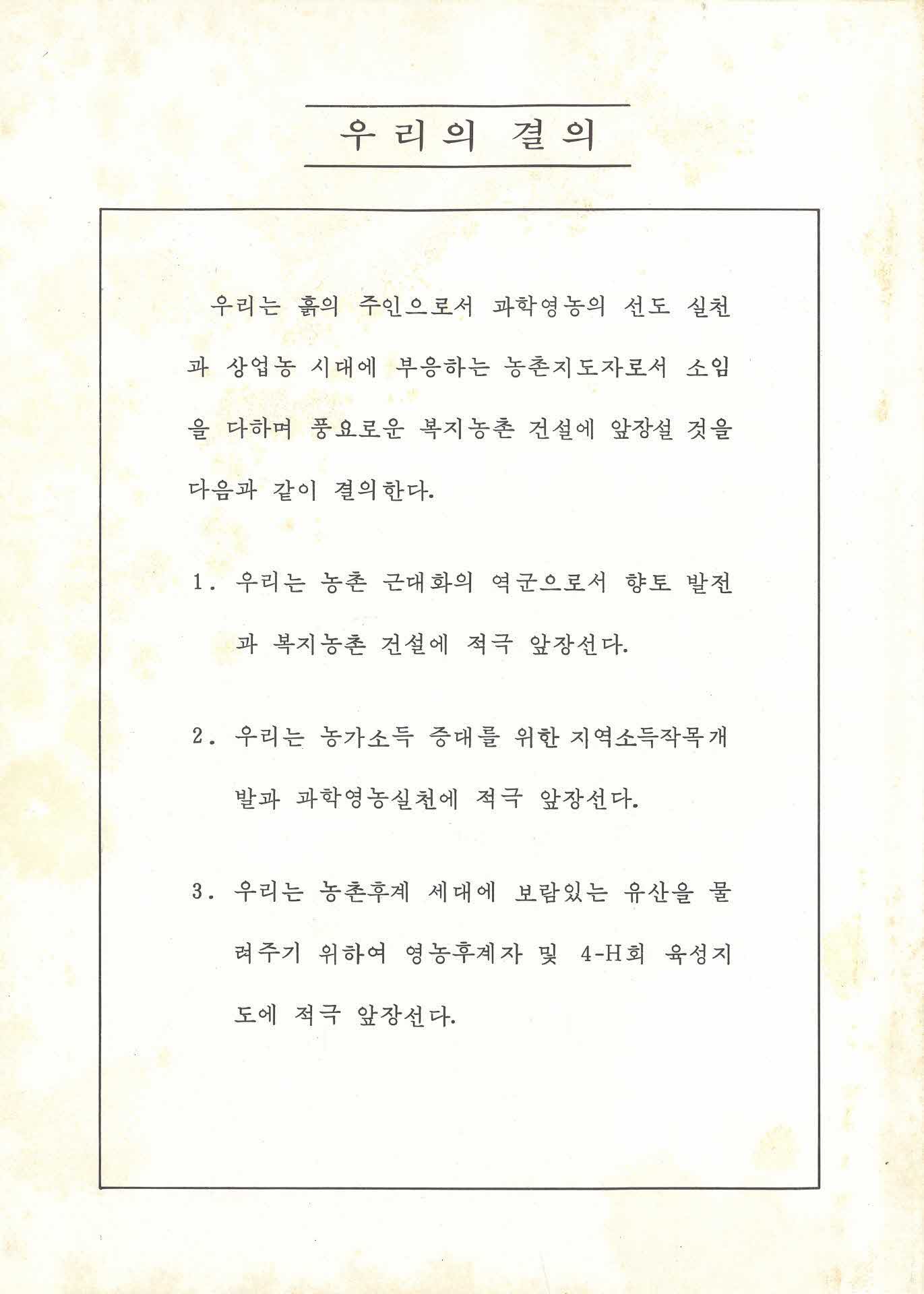 우리의 결의

우리는 흙의 주인으로서 과학영농의 선도 실천과 상업농 시대에 부응하는 농촌지도자로서 소임을 다하며 풍요로운 복지농촌 건설에 앞장설 것을 다음과 같이 결의한다.

1. 우리는 농촌 근대화의 역군으로서 향토 발전과 복지농촌 건설에 적극 앞장선다.

2. 우리는 농가소득 증대를 위한 지역소득작목개발과 과학영농실천에 적극 앞장선다.

3. 우리는 농촌후계 세대에 보람있는 유산을 물려주기 위하여 영농후계자 및 4-H회 육성지도에 적극 앞장선다.